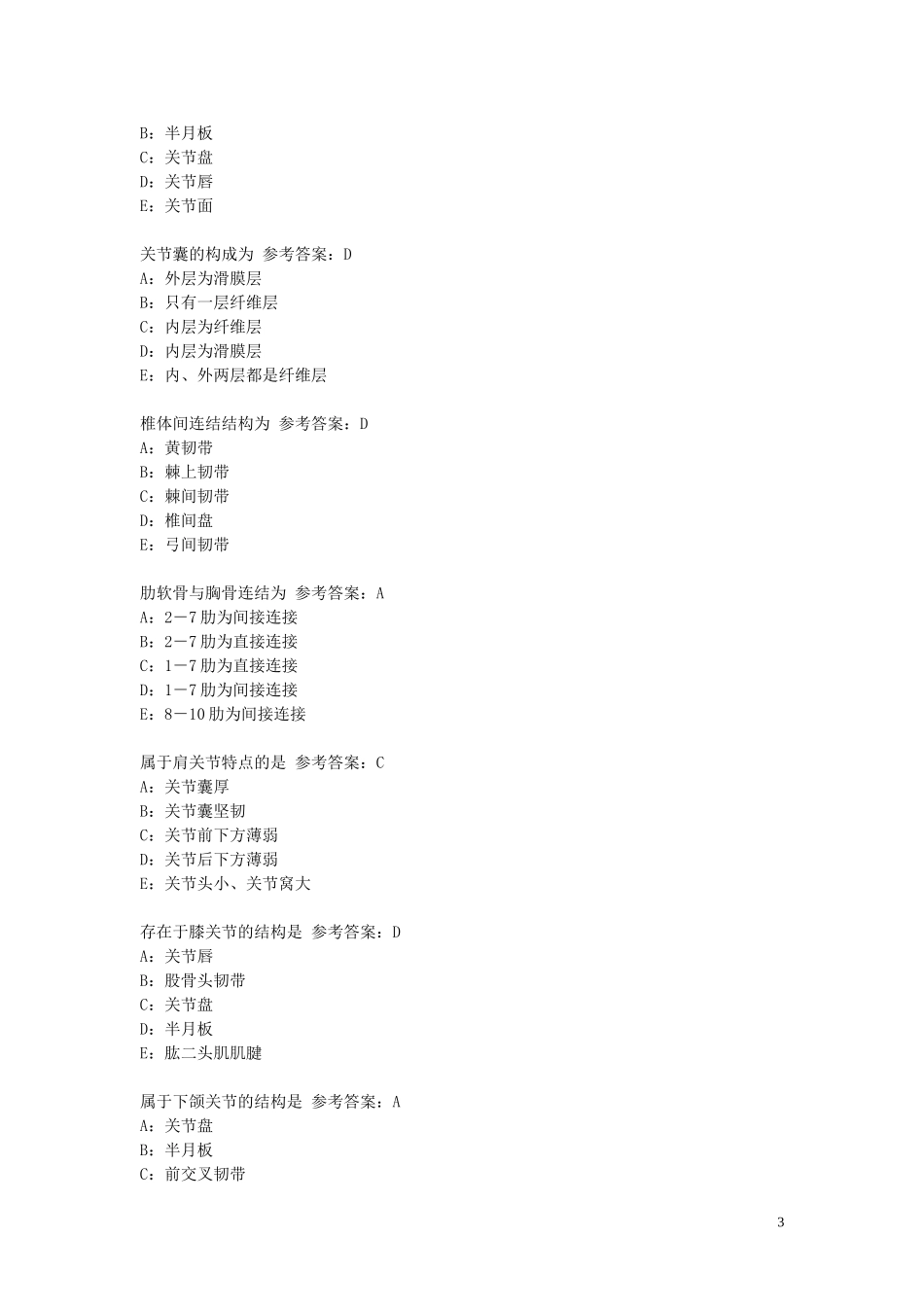 B：半月板
C：关节盘
D：关节唇
E：关节面

关节囊的构成为 参考答案：D
A：外层为滑膜层
B：只有一层纤维层
C：内层为纤维层
D：内层为滑膜层
E：内、外两层都是纤维层

椎体间连结结构为 参考答案：D
A：黄韧带
B：棘上韧带
C：棘间韧带
D：椎间盘
E：弓间韧带

肋软骨与胸骨连结为 参考答案：A
A：2－7肋为间接连接
B：2－7肋为直接连接
C：1－7肋为直接连接
D：1－7肋为间接连接
E：8－10肋为间接连接

属于肩关节特点的是 参考答案：C
A：关节囊厚
B：关节囊坚韧
C：关节前下方薄弱
D：关节后下方薄弱
E：关节头小、关节窝大

存在于膝关节的结构是 参考答案：D
A：关节唇
B：股骨头韧带
C：关节盘
D：半月板
E：肱二头肌肌腱

属于下颌关节的结构是 参考答案：A
A：关节盘
B：半月板
C：前交叉韧带

3